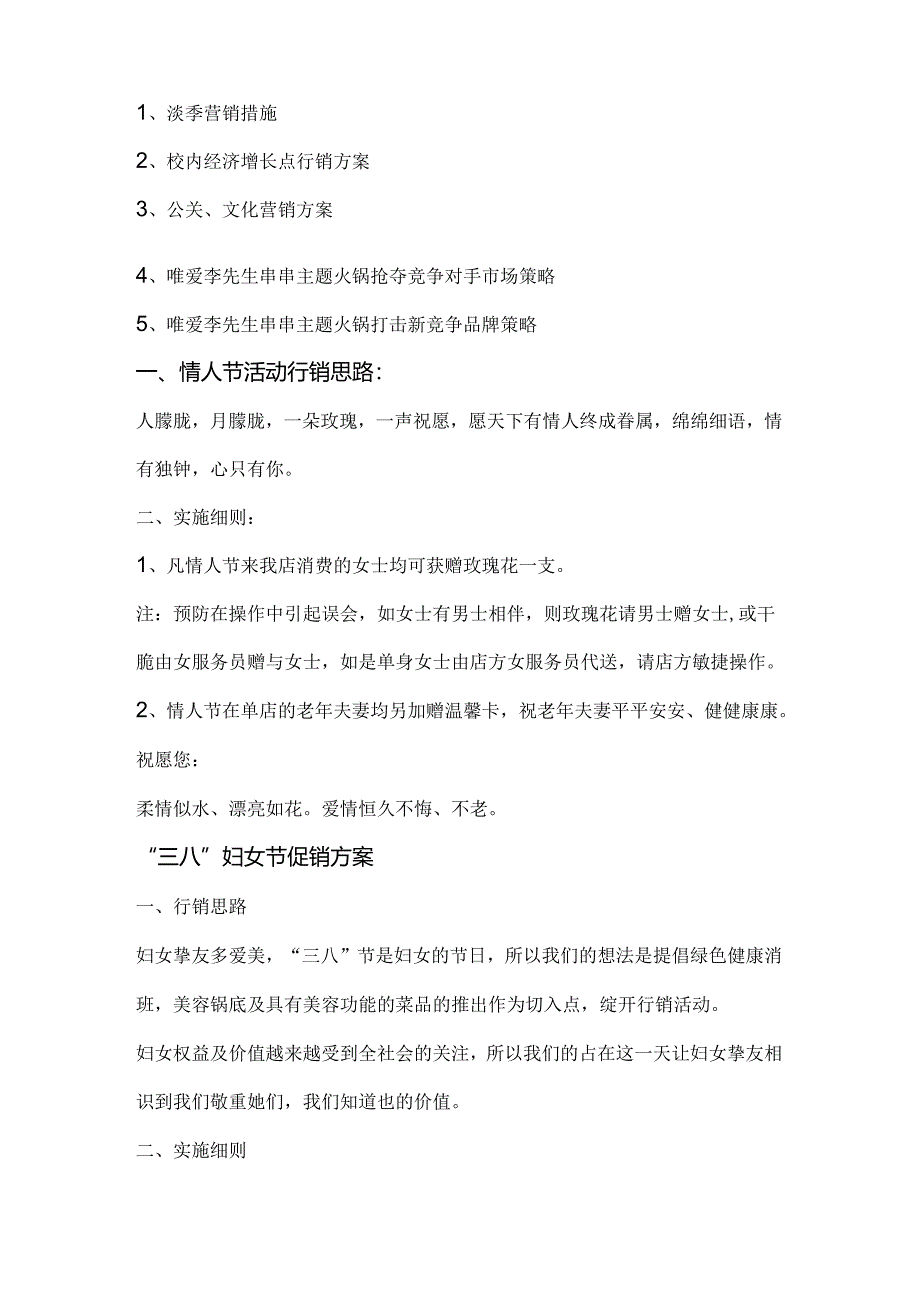 1、淡季营销措施

2、校内经济增长点行销方案

3、公关、文化营销方案

4、唯爱李先生串串主题火锅抢夺竞争对手市场策略

5、唯爱李先生串串主题火锅打击新竞争品牌策略

一、情人节活动行销思路：

人朦胧，月朦胧，一朵玫瑰，一声祝愿，愿天下有情人终成眷属，绵绵细语，情有独钟，心只有你。

二、实施细则：

1、凡情人节来我店消费的女士均可获赠玫瑰花一支。

注：预防在操作中引起误会，如女士有男士相伴，则玫瑰花请男士赠女士,或干脆由女服务员赠与女士，如是单身女士由店方女服务员代送，请店方敏捷操作。

2、情人节在单店的老年夫妻均另加赠温馨卡，祝老年夫妻平平安安、健健康康。

祝愿您：

柔情似水、漂亮如花。爱情恒久不悔、不老。

“三八”妇女节促销方案

一、行销思路

妇女挚友多爱美，“三八”节是妇女的节日，所以我们的想法是提倡绿色健康消班，美容锅底及具有美容功能的菜品的推出作为切入点，绽开行销活动。

妇女权益及价值越来越受到全社会的关注，所以我们的占在这一天让妇女挚友相识到我们敬重她们，我们知道也的价值。

二、实施细则